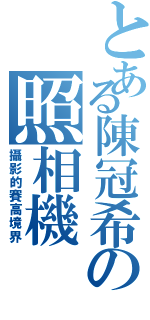 とある陳冠希の
照相機
攝影的賽高境界